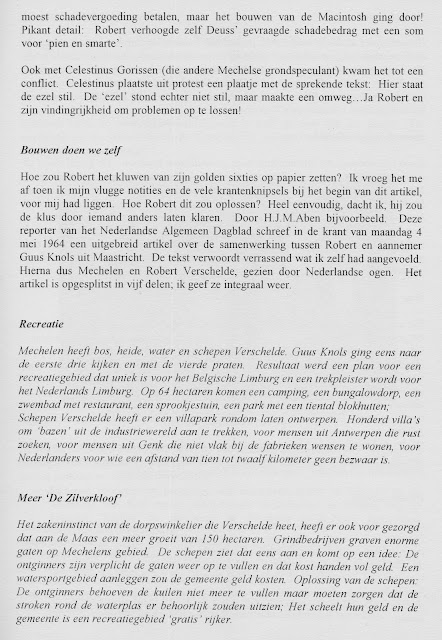 moest schadevergoeding betalen, maar het bouwen van de Macintosh ging door! Pikant detail: Robert verhoogde zelf Deuss' gevraagde schadebedrag met een som voor 'pien en smarte'.

Ook met Celestinus Gorissen (die andere Mechelse grondspeculant) kwam het tot een conflict. Celestinus plaatste uit protest een plaatje met de sprekende tekst: Hier staat de ezel stil. De 'ezel' stond echter niet stil, maar maakte een omweg…Ja Robert en zijn vindingrijkheid om problemen op te lossen!

Bouwen doen we zelf

Hoe zou Robert het kluwen van zijn golden sixties op papier zetten? Ik vroeg het me af toen ik mijn vlugge notities en de vele krantenknipsels bij het begin van dit artikel, voor mij had liggen. Hoe Robert dit zou oplossen? Heel eenvoudig, dacht ik, hij zou de klus door iemand anders laten klaren. Door H.J.M.Aben bijvoorbeeld. Deze reporter van het Nederlandse Algemeen Dagblad schreef in de krant van maandag 4 mei 1964 een uitgebreid artikel over de samenwerking tussen Robert en aannemer Guus Knols uit Maastricht. De tekst verwoordt verrassend wat ik zelf had aangevoeld. Hierna dus Mechelen en Robert Verschelde, gezien door Nederlandse ogen. Het artikel is opgesplitst in vijf delen; ik geef ze integraal weer.

Recreatie

Mechelen heeft bos, heide, water en schepen Verschelde. Guus Knols ging eens naar de eerste drie kijken en met de vierde praten. Resultaat werd een plan voor een recreatiegebied dat uniek is voor het Belgische Limburg en een trekpleister wordt voor het Nederlands Limburg. Op 64 hectaren komen een camping, een bungalowdorp, een zwembad met restaurant, een sprookjestuin, een park met een tiental blokhutten; Schepen Verschelde heeft er een villapark rondom laten ontwerpen. Honderd villa's om 'bazen' uit de industriewereld aan te trekken, voor mensen uit Antwerpen die rust zoeken, voor mensen uit Genk die niet vlak bij de fabrieken wensen te wonen, voor Nederlanders voor wie een afstand van tien tot twaalf kilometer geen bezwaar is.

Meer 'De Zilverkloof'

Het zakeninstinct van de dorpswinkelier die Verschelde heet, heeft er ook voor gezorgd dat aan de Maas een meer groeit van 150 hectaren. Grindbedrijven graven enorme gaten op Mechelens gebied. De schepen ziet dat eens aan en komt op een idee: De ontginners zijn verplicht de gaten weer op te vullen en dat kost handen vol geld. Een watersportgebied aanleggen zou de gemeente geld kosten. Oplossing van de schepen: De ontginners behoeven de kuilen niet meer te vullen maar moeten zorgen dat de stroken rond de waterplas er behoorlijk zouden uitzien; Het scheelt hun geld en de gemeente is een recreatiegebied 'gratis' rijker.